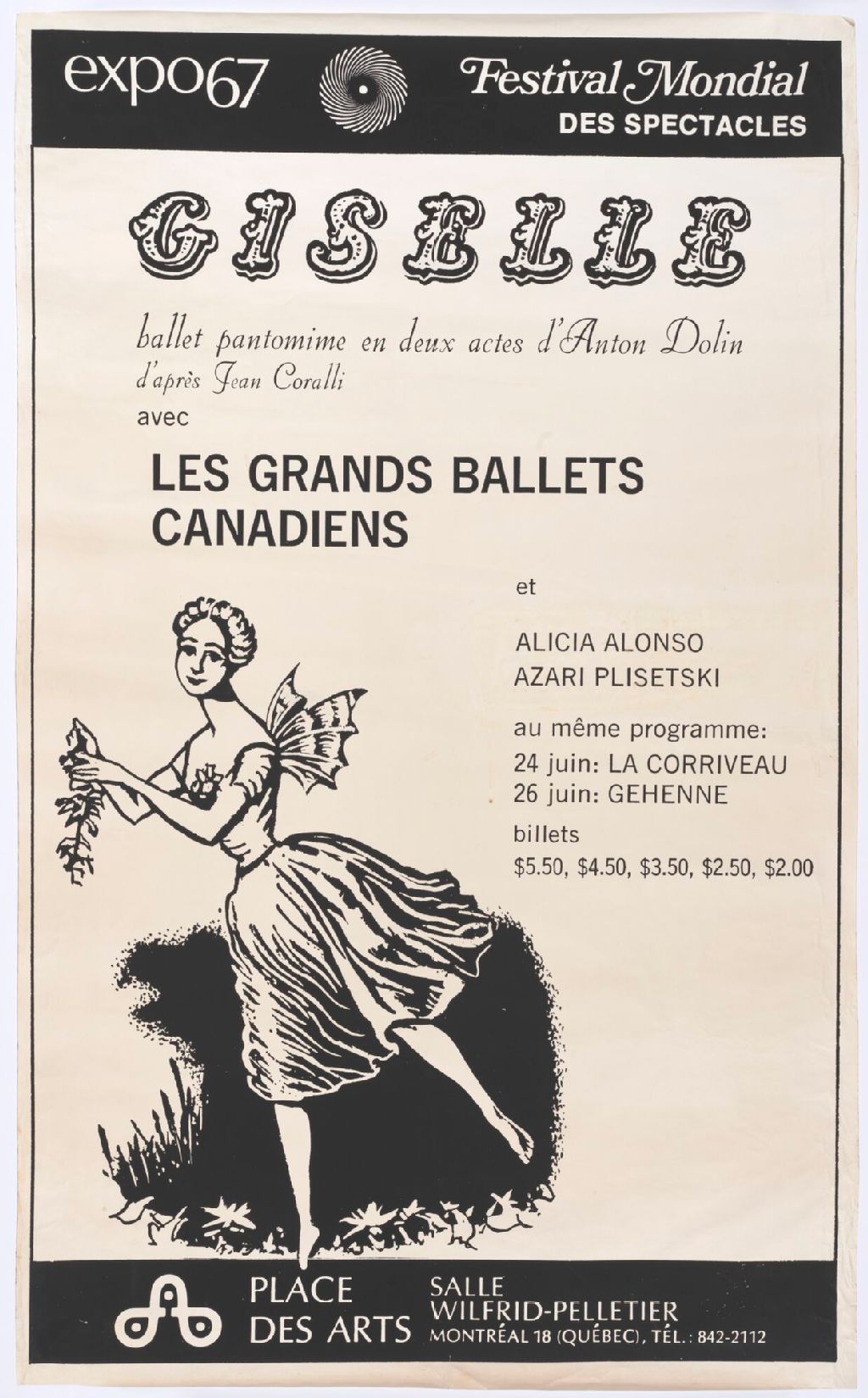 expo67

Festival Mondial
DES SPECTACLES

GISELLE

ballet pantomime en deux actes d'Anton Dolin
d'après Jean Coralli
avec

LES GRANDS BALLETS
CANADIENS

et

ALICIA ALONSO
AZARI PLISETSKI

au même programme:
24 juin: LA CORRIVEAU
26 juin: GEHENNE

billets
$5.50, $4.50, $3.50, $2.50, $2.00

PLACE
DES ARTS

SALLE
WILFRID-PELLETIER
MONTRÉAL 18 (QUÉBEC), TÉL.: 842-2112